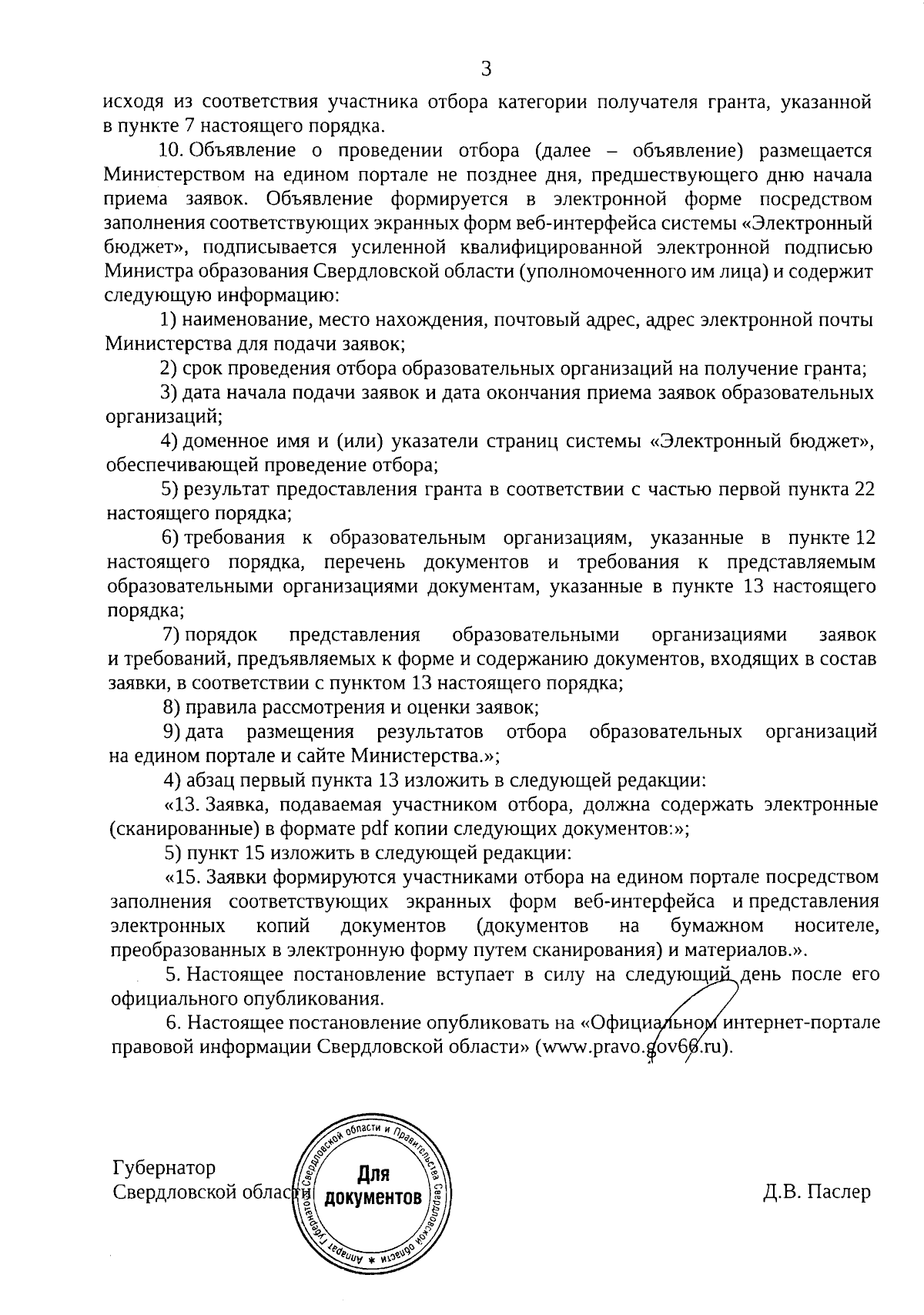 3

исходя из соответствия участника отбора категории получателя гранта, указанной в пункте 7 настоящего порядка.

10. Объявление о проведении отбора (далее – объявление) размещается Министерством на едином портале не позднее дня, предшествующего дню начала приема заявок. Объявление формируется в электронной форме посредством заполнения соответствующих экранных форм веб-интерфейса системы «Электронный бюджет», подписывается усиленной квалифицированной электронной подписью Министра образования Свердловской области (уполномоченного им лица) и содержит следующую информацию:

1) наименование, место нахождения, почтовый адрес, адрес электронной почты Министерства для подачи заявок;

2) срок проведения отбора образовательных организаций на получение гранта;

3) дата начала подачи заявок и дата окончания приема заявок образовательных организаций;

4) доменное имя и (или) указатели страниц системы «Электронный бюджет», обеспечивающей проведение отбора;

5) результат предоставления гранта в соответствии с частью первой пункта 22 настоящего порядка;

6) требования к образовательным организациям, указанные в пункте 12 настоящего порядка, перечень документов и требования к представляемым образовательными организациями документам, указанные в пункте 13 настоящего порядка;

7) порядок представления образовательными организациями заявок и требований, предъявляемых к форме и содержанию документов, входящих в состав заявки, в соответствии с пунктом 13 настоящего порядка;

8) правила рассмотрения и оценки заявок;

9) дата размещения результатов отбора образовательных организаций на едином портале и сайте Министерства.»;

4) абзац первый пункта 13 изложить в следующей редакции:

«13. Заявка, подаваемая участником отбора, должна содержать электронные (сканированные) в формате pdf копии следующих документов:»;

5) пункт 15 изложить в следующей редакции:

«15. Заявки формируются участниками отбора на едином портале посредством заполнения соответствующих экранных форм веб-интерфейса и представления электронных копий документов (документов на бумажном носителе, преобразованных в электронную форму путем сканирования) и материалов.».

5. Настоящее постановление вступает в силу на следующий день после его официального опубликования.

6. Настоящее постановление опубликовать на «Официальном интернет-портале правовой информации Свердловской области» (www.pravo.gov66.ru).

Губернатор
Свердловской области

Аппарат Губернатора Свердловской области и Правительства Свердловской области
Для
документов

Д.В. Паслер